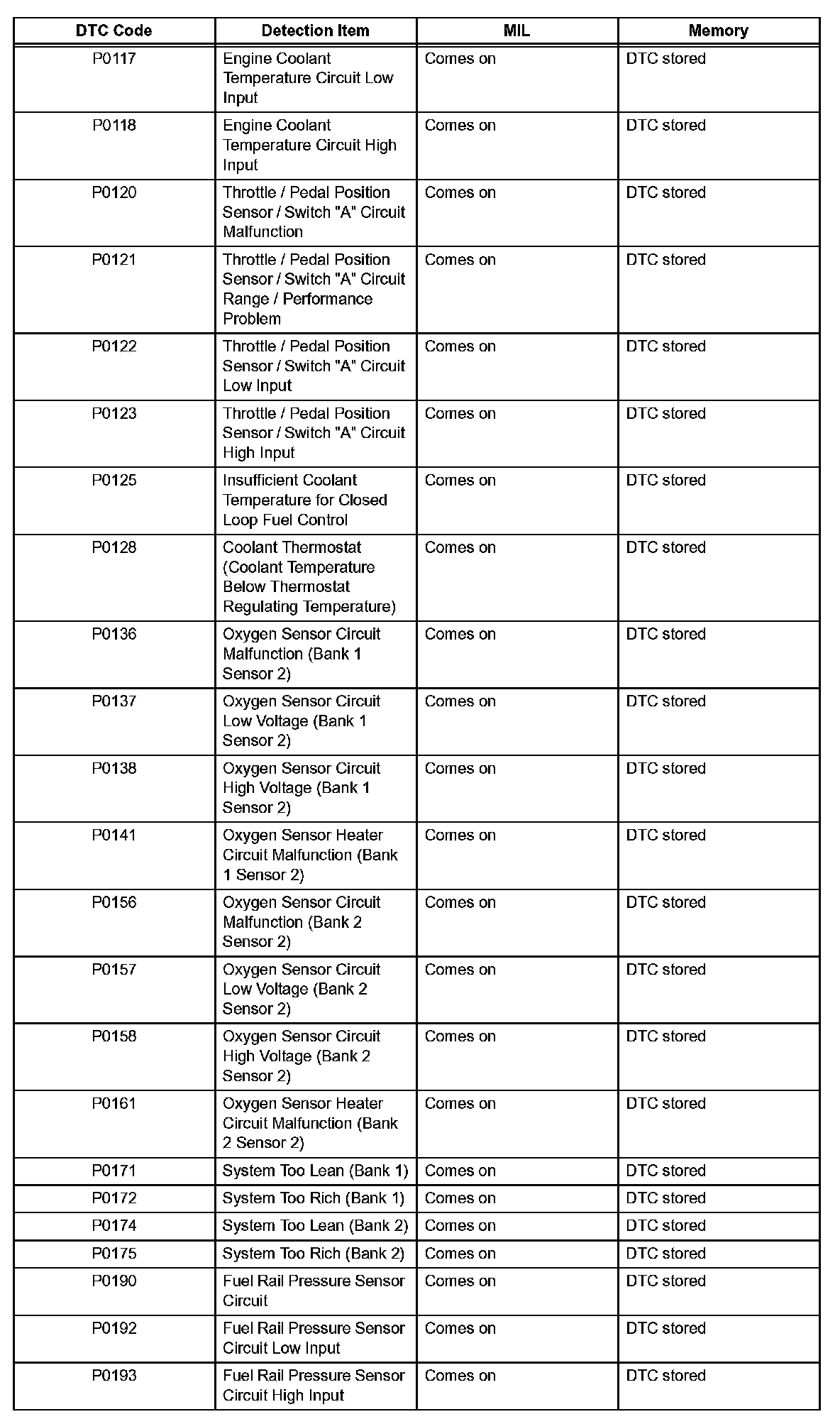 | DTC Code | Detection Item | MIL | Memory |
|---|---|---|---|
| P0117 | Engine Coolant Temperature Circuit Low Input | Comes on | DTC stored |
| P0118 | Engine Coolant Temperature Circuit High Input | Comes on | DTC stored |
| P0120 | Throttle / Pedal Position Sensor / Switch "A" Circuit Malfunction | Comes on | DTC stored |
| P0121 | Throttle / Pedal Position Sensor / Switch "A" Circuit Range / Performance Problem | Comes on | DTC stored |
| P0122 | Throttle / Pedal Position Sensor / Switch "A" Circuit Low Input | Comes on | DTC stored |
| P0123 | Throttle / Pedal Position Sensor / Switch "A" Circuit High Input | Comes on | DTC stored |
| P0125 | Insufficient Coolant Temperature for Closed Loop Fuel Control | Comes on | DTC stored |
| P0128 | Coolant Thermostat (Coolant Temperature Below Thermostat Regulating Temperature) | Comes on | DTC stored |
| P0136 | Oxygen Sensor Circuit Malfunction (Bank 1 Sensor 2) | Comes on | DTC stored |
| P0137 | Oxygen Sensor Circuit Low Voltage (Bank 1 Sensor 2) | Comes on | DTC stored |
| P0138 | Oxygen Sensor Circuit High Voltage (Bank 1 Sensor 2) | Comes on | DTC stored |
| P0141 | Oxygen Sensor Heater Circuit Malfunction (Bank 1 Sensor 2) | Comes on | DTC stored |
| P0156 | Oxygen Sensor Circuit Malfunction (Bank 2 Sensor 2) | Comes on | DTC stored |
| P0157 | Oxygen Sensor Circuit Low Voltage (Bank 2 Sensor 2) | Comes on | DTC stored |
| P0158 | Oxygen Sensor Circuit High Voltage (Bank 2 Sensor 2) | Comes on | DTC stored |
| P0161 | Oxygen Sensor Heater Circuit Malfunction (Bank 2 Sensor 2) | Comes on | DTC stored |
| P0171 | System Too Lean (Bank 1) | Comes on | DTC stored |
| P0172 | System Too Rich (Bank 1) | Comes on | DTC stored |
| P0174 | System Too Lean (Bank 2) | Comes on | DTC stored |
| P0175 | System Too Rich (Bank 2) | Comes on | DTC stored |
| P0190 | Fuel Rail Pressure Sensor Circuit | Comes on | DTC stored |
| P0192 | Fuel Rail Pressure Sensor Circuit Low Input | Comes on | DTC stored |
| P0193 | Fuel Rail Pressure Sensor Circuit High Input | Comes on | DTC stored |